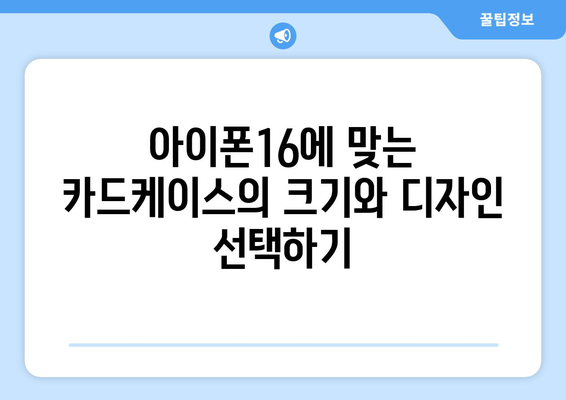 꿀팁정보

아이폰16에 맞는 카드케이스의 크기와 디자인 선택하기